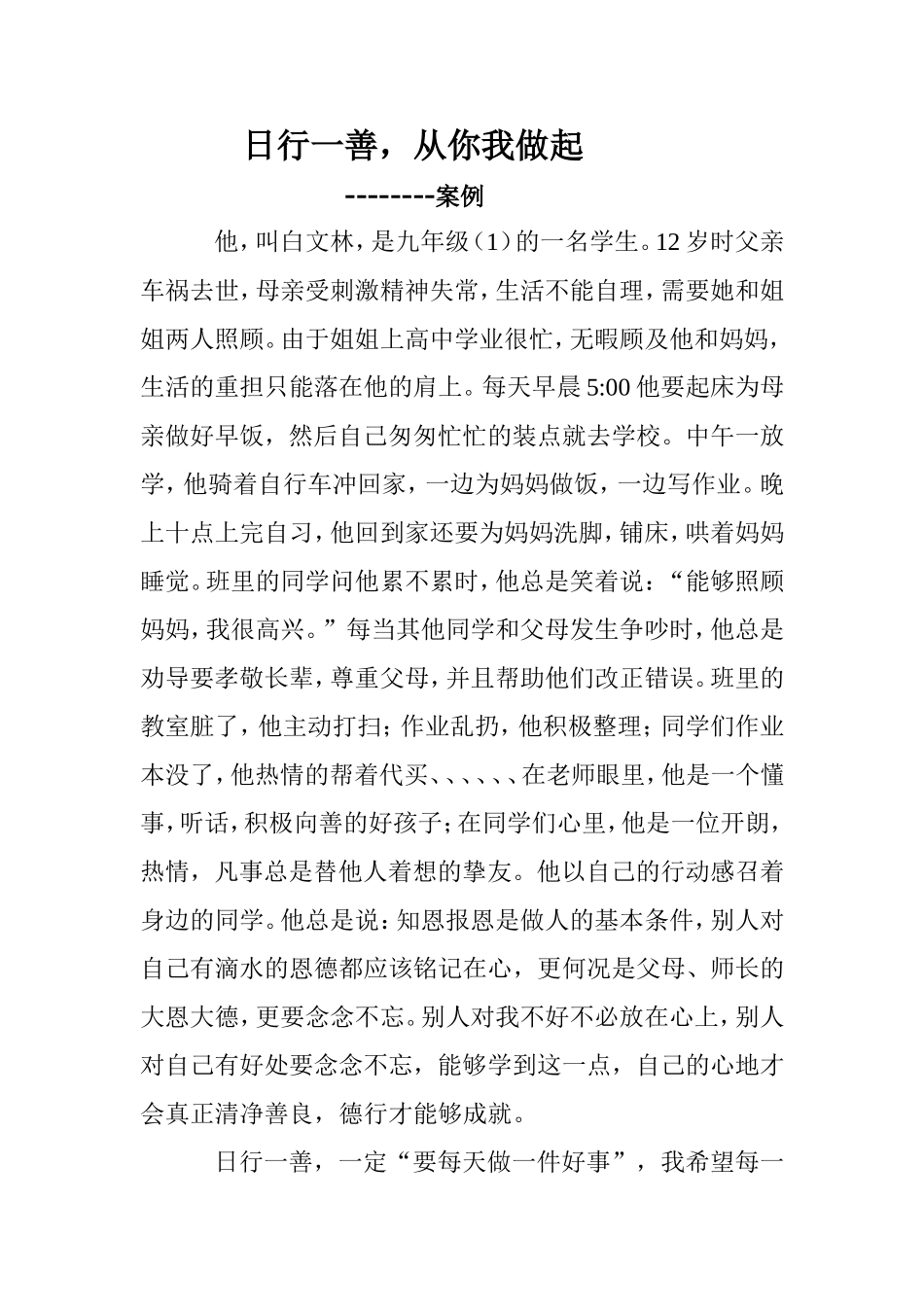 日行一善，从你我做起

--------案例

他，叫白文林，是九年级（1）的一名学生。12岁时父亲车祸去世，母亲受刺激精神失常，生活不能自理，需要她和姐姐两人照顾。由于姐姐上高中学业很忙，无暇顾及他和妈妈，生活的重担只能落在他的肩上。每天早晨5:00他要起床为母亲做好早饭，然后自己匆匆忙忙的装点就去学校。中午一放学，他骑着自行车冲回家，一边为妈妈做饭，一边写作业。晚上十点上完自习，他回到家还要为妈妈洗脚，铺床，哄着妈妈睡觉。班里的同学问他累不累时，他总是笑着说：“能够照顾妈妈，我很高兴。”每当其他同学和父母发生争吵时，他总是劝导要孝敬长辈，尊重父母，并且帮助他们改正错误。班里的教室脏了，他主动打扫；作业乱扔，他积极整理；同学们作业本没了，他热情的帮着代买、、、、、、在老师眼里，他是一个懂事，听话，积极向善的好孩子；在同学们心里，他是一位开朗，热情，凡事总是替他人着想的挚友。他以自己的行动感召着身边的同学。他总是说：知恩报恩是做人的基本条件，别人对自己有滴水的恩德都应该铭记在心，更何况是父母、师长的大恩大德，更要念念不忘。别人对我不好不必放在心上，别人对自己有好处要念念不忘，能够学到这一点，自己的心地才会真正清净善良，德行才能够成就。

日行一善，一定“要每天做一件好事”，我希望每一